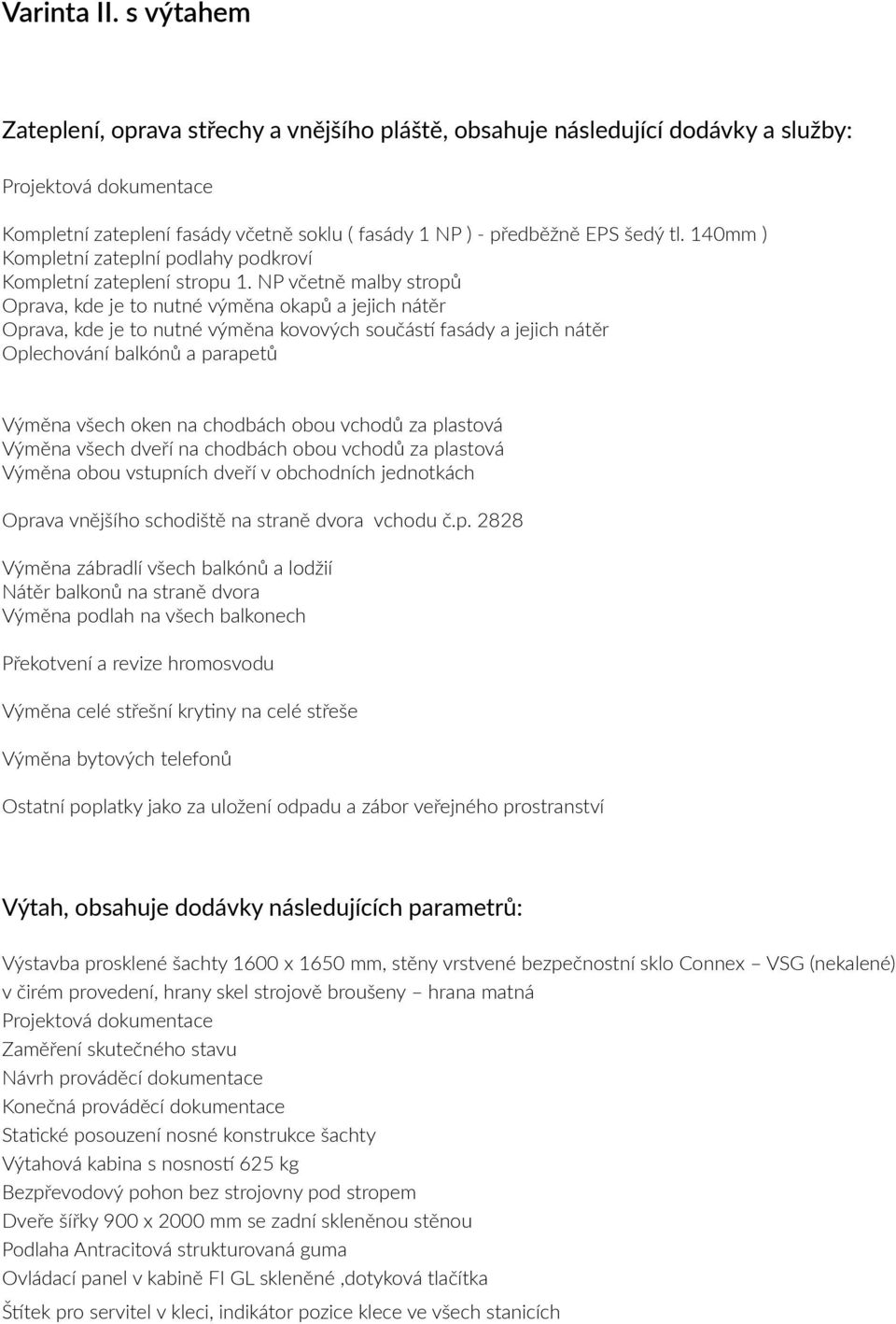 Varinta II. s výtahem

Zateplení, oprava střechy a vnějšího pláště, obsahuje následující dodávky a služby:

Projektová dokumentace

Kompletní zateplení fasády včetně soklu ( fasády 1 NP ) - předběžně EPS šedý tl. 140mm )
Kompletní zateplní podlahy podkroví
Kompletní zateplení stropu 1. NP včetně malby stropů
Oprava, kde je to nutné výměna okapů a jejich nátěr
Oprava, kde je to nutné výměna kovových součástí fasády a jejich nátěr
Oplechování balkónů a parapetů

Výměna všech oken na chodbách obou vchodů za plastová
Výměna všech dveří na chodbách obou vchodů za plastová
Výměna obou vstupních dveří v obchodních jednotkách

Oprava vnějšího schodiště na straně dvora vchodu č.p. 2828

Výměna zábradlí všech balkónů a lodžií
Nátěr balkonů na straně dvora
Výměna podlah na všech balkonech

Překotvení a revize hromosvodu

Výměna celé střešní krytiny na celé střeše

Výměna bytových telefonů

Ostatní poplatky jako za uložení odpadu a zábor veřejného prostranství

Výtah, obsahuje dodávky následujících parametrů:

Výstavba prosklené šachty 1600 x 1650 mm, stěny vrstvené bezpečnostní sklo Connex – VSG (nekalené) v čirém provedení, hrany skel strojově broušeny – hrana matná
Projektová dokumentace
Zaměření skutečného stavu
Návrh prováděcí dokumentace
Konečná prováděcí dokumentace
Statické posouzení nosné konstrukce šachty
Výtahová kabina s nosností 625 kg
Bezpřevodový pohon bez strojovny pod stropem
Dveře šířky 900 x 2000 mm se zadní skleněnou stěnou
Podlaha Antracitová strukturovaná guma
Ovládací panel v kabině FI GL skleněné ,dotyková tlačítka
Štítek pro servitel v kleci, indikátor pozice klece ve všech stanicích